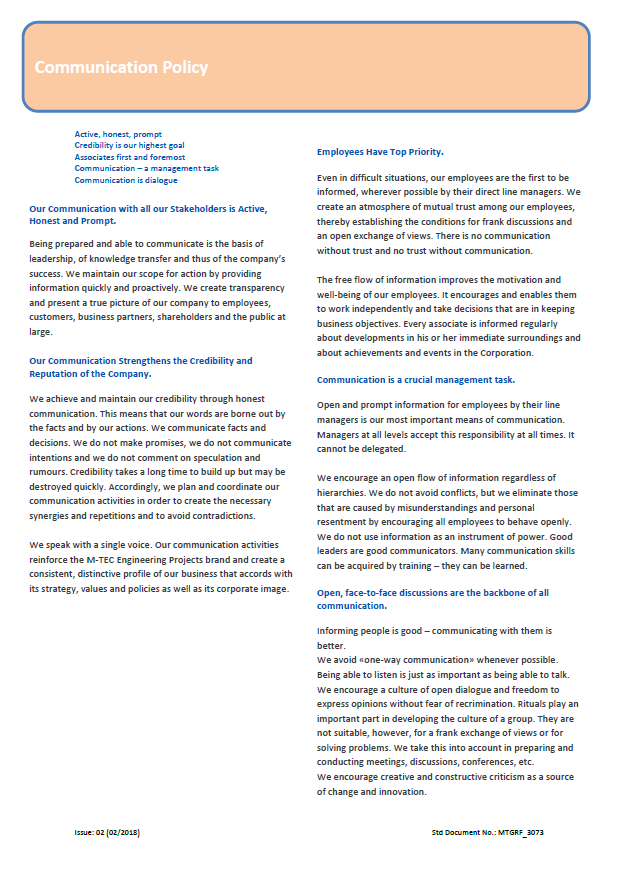 Communication Policy

Active, honest, prompt
Credibility is our highest goal
Associates first and foremost
Communication – a management task
Communication is dialogue

Our Communication with all our Stakeholders is Active, Honest and Prompt.

Being prepared and able to communicate is the basis of leadership, of knowledge transfer and thus of the company's success. We maintain our scope for action by providing information quickly and proactively. We create transparency and present a true picture of our company to employees, customers, business partners, shareholders and the public at large.

Our Communication Strengthens the Credibility and Reputation of the Company.

We achieve and maintain our credibility through honest communication. This means that our words are borne out by the facts and by our actions. We communicate facts and decisions. We do not make promises, we do not communicate intentions and we do not comment on speculation and rumours. Credibility takes a long time to build up but may be destroyed quickly. Accordingly, we plan and coordinate our communication activities in order to create the necessary synergies and repetitions and to avoid contradictions.

We speak with a single voice. Our communication activities reinforce the M-TEC Engineering Projects brand and create a consistent, distinctive profile of our business that accords with its strategy, values and policies as well as its corporate image.

Employees Have Top Priority.

Even in difficult situations, our employees are the first to be informed, wherever possible by their direct line managers. We create an atmosphere of mutual trust among our employees, thereby establishing the conditions for frank discussions and an open exchange of views. There is no communication without trust and no trust without communication.

The free flow of information improves the motivation and well-being of our employees. It encourages and enables them to work independently and take decisions that are in keeping business objectives. Every associate is informed regularly about developments in his or her immediate surroundings and about achievements and events in the Corporation.

Communication is a crucial management task.

Open and prompt information for employees by their line managers is our most important means of communication. Managers at all levels accept this responsibility at all times. It cannot be delegated.

We encourage an open flow of information regardless of hierarchies. We do not avoid conflicts, but we eliminate those that are caused by misunderstandings and personal resentment by encouraging all employees to behave openly. We do not use information as an instrument of power. Good leaders are good communicators. Many communication skills can be acquired by training – they can be learned.

Open, face-to-face discussions are the backbone of all communication.

Informing people is good – communicating with them is better.
We avoid «one-way communication» whenever possible. Being able to listen is just as important as being able to talk. We encourage a culture of open dialogue and freedom to express opinions without fear of recrimination. Rituals play an important part in developing the culture of a group. They are not suitable, however, for a frank exchange of views or for solving problems. We take this into account in preparing and conducting meetings, discussions, conferences, etc.
We encourage creative and constructive criticism as a source of change and innovation.

Issue: 02 (02/2018)

Std Document No.: MTGRF_3073